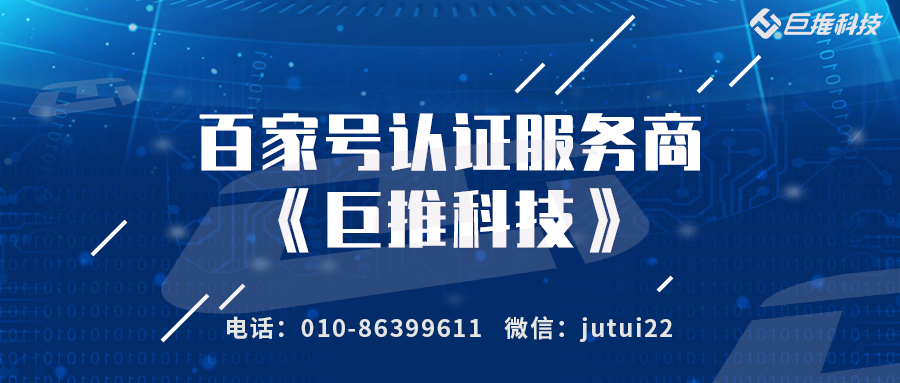 巨推科技

百家号认证服务商
《巨推科技》

电话：010-86399611　微信：jutui22